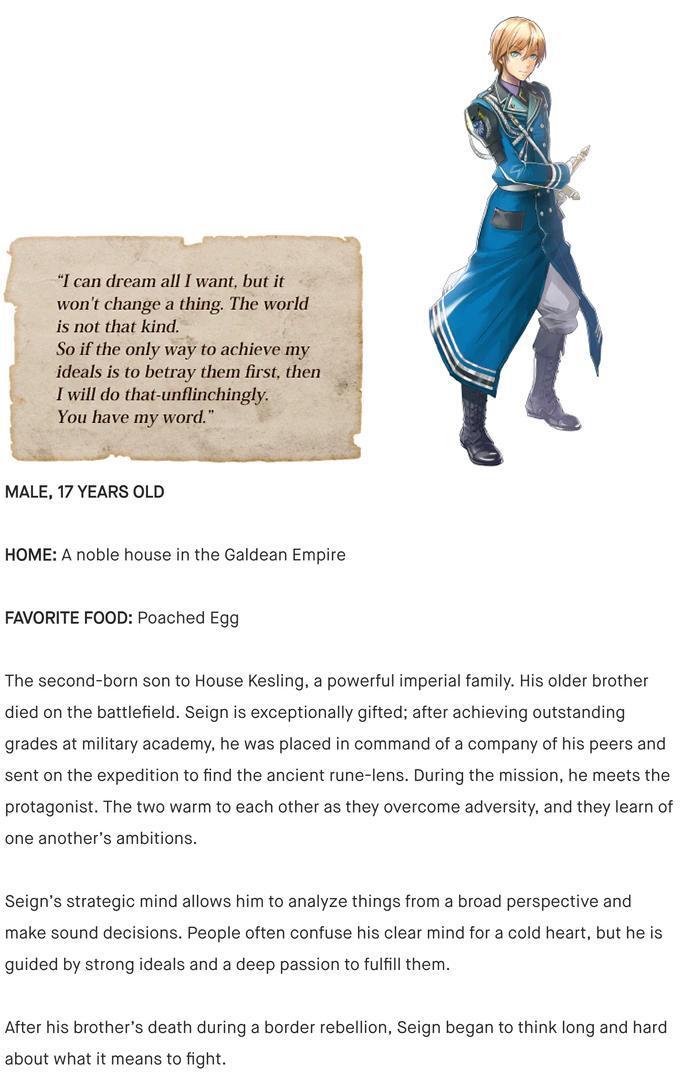 "I can dream all I want, but it won't change a thing. The world is not that kind.
So if the only way to achieve my ideals is to betray them first, then I will do that-unflinchingly.
You have my word."

MALE, 17 YEARS OLD

HOME: A noble house in the Galdean Empire

FAVORITE FOOD: Poached Egg

The second-born son to House Kesling, a powerful imperial family. His older brother died on the battlefield. Seign is exceptionally gifted; after achieving outstanding grades at military academy, he was placed in command of a company of his peers and sent on the expedition to find the ancient rune-lens. During the mission, he meets the protagonist. The two warm to each other as they overcome adversity, and they learn of one another's ambitions.

Seign's strategic mind allows him to analyze things from a broad perspective and make sound decisions. People often confuse his clear mind for a cold heart, but he is guided by strong ideals and a deep passion to fulfill them.

After his brother's death during a border rebellion, Seign began to think long and hard about what it means to fight.